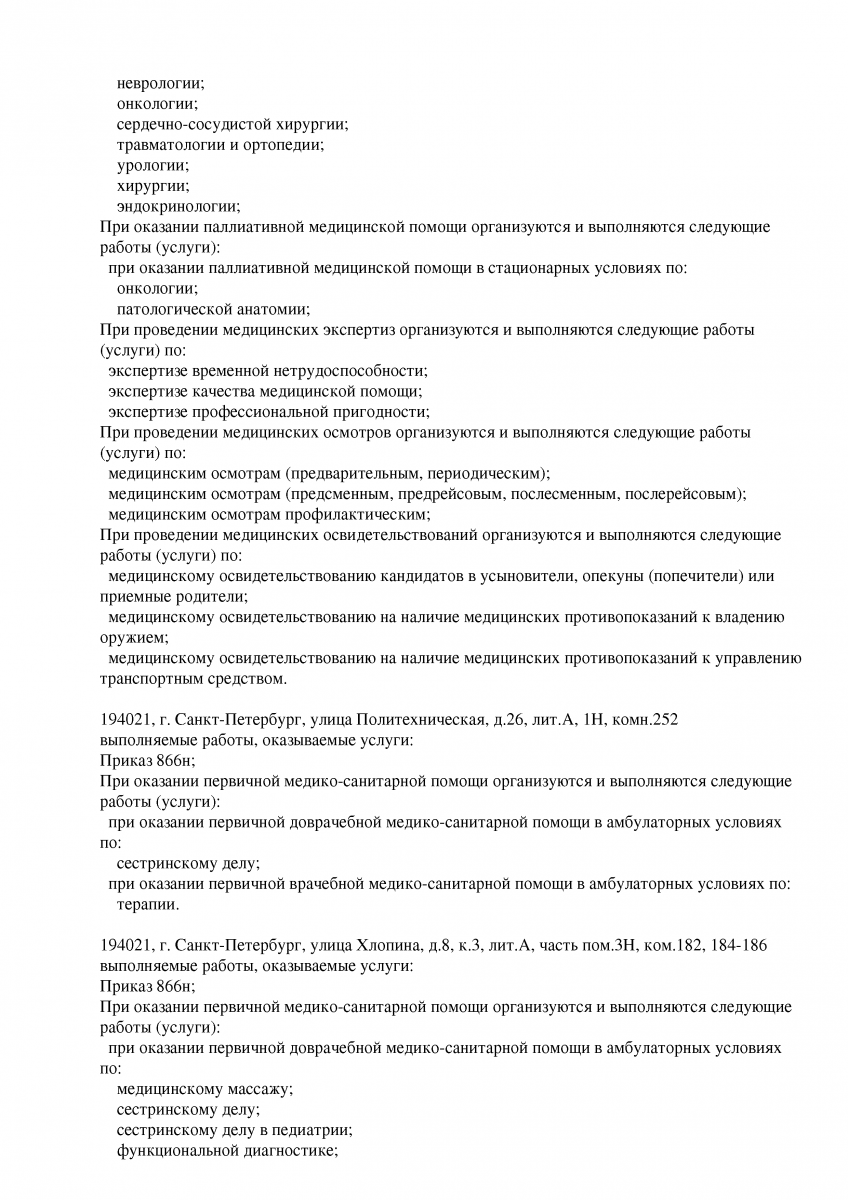 неврологии;
онкологии;
сердечно-сосудистой хирургии;
травматологии и ортопедии;
урологии;
хирургии;
эндокринологии;
При оказании паллиативной медицинской помощи организуются и выполняются следующие работы (услуги):
при оказании паллиативной медицинской помощи в стационарных условиях по:
онкологии;
патологической анатомии;
При проведении медицинских экспертиз организуются и выполняются следующие работы (услуги) по:
экспертизе временной нетрудоспособности;
экспертизе качества медицинской помощи;
экспертизе профессиональной пригодности;
При проведении медицинских осмотров организуются и выполняются следующие работы (услуги) по:
медицинским осмотрам (предварительным, периодическим);
медицинским осмотрам (предсменным, предрейсовым, послесменным, послерейсовым);
медицинским осмотрам профилактическим;
При проведении медицинских освидетельствований организуются и выполняются следующие работы (услуги) по:
медицинскому освидетельствованию кандидатов в усыновители, опекуны (попечители) или приемные родители;
медицинскому освидетельствованию на наличие медицинских противопоказаний к владению оружием;
медицинскому освидетельствованию на наличие медицинских противопоказаний к управлению транспортным средством.

194021, г. Санкт-Петербург, улица Политехническая, д.26, лит.А, 1Н, комн.252
выполняемые работы, оказываемые услуги:
Приказ 866н;
При оказании первичной медико-санитарной помощи организуются и выполняются следующие работы (услуги):
при оказании первичной доврачебной медико-санитарной помощи в амбулаторных условиях по:
сестринскому делу;
при оказании первичной врачебной медико-санитарной помощи в амбулаторных условиях по:
терапии.

194021, г. Санкт-Петербург, улица Хлопина, д.8, к.3, лит.А, часть пом.3Н, ком.182, 184-186
выполняемые работы, оказываемые услуги:
Приказ 866н;
При оказании первичной медико-санитарной помощи организуются и выполняются следующие работы (услуги):
при оказании первичной доврачебной медико-санитарной помощи в амбулаторных условиях по:
медицинскому массажу;
сестринскому делу;
сестринскому делу в педиатрии;
функциональной диагностике;